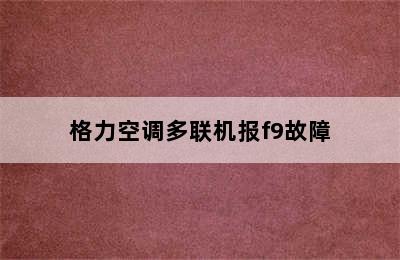 格力空调多联机报f9故障